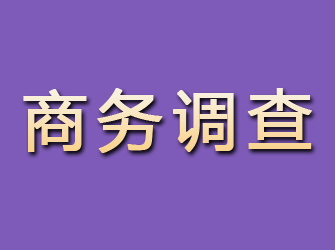 商务调查